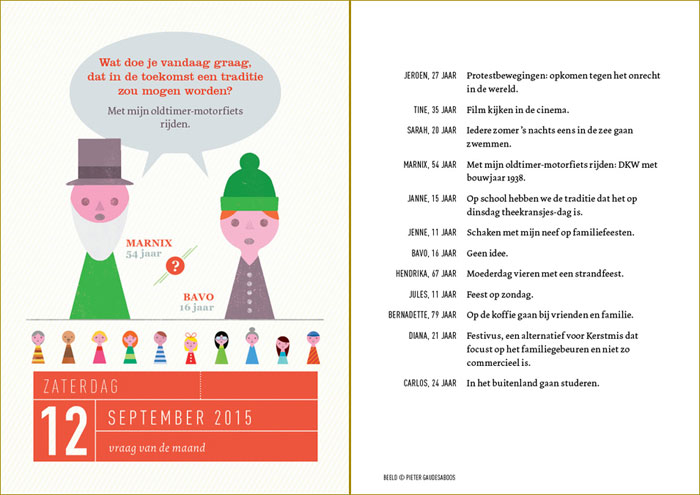 Wat doe je vandaag graag, dat in de toekomst een traditie zou mogen worden?

Met mijn oldtimer-motorfiets rijden.

MARNIX
54 jaar

?

BAVO
16 jaar

ZATERDAG

12

SEPTEMBER 2015

vraag van de maand

JEROEN, 27 JAAR Protestbewegingen: opkomen tegen het onrecht in de wereld.

TINE, 35 JAAR Film kijken in de cinema.

SARAH, 20 JAAR Iedere zomer 's nachts eens in de zee gaan zwemmen.

MARNIX, 54 JAAR Met mijn oldtimer-motorfiets rijden: DKW met bouwjaar 1938.

JANNE, 15 JAAR Op school hebben we de traditie dat het op dinsdag theekransjes-dag is.

JENNE, 11 JAAR Schaken met mijn neef op familiefeesten.

BAVO, 16 JAAR Geen idee.

HENDRIKA, 67 JAAR Moederdag vieren met een strandfeest.

JULES, 11 JAAR Feest op zondag.

BERNADETTE, 79 JAAR Op de koffie gaan bij vrienden en familie.

DIANA, 21 JAAR Festivus, een alternatief voor Kerstmis dat focust op het familiegebeuren en niet zo commercieel is.

CARLOS, 24 JAAR In het buitenland gaan studeren.

BEELD © PIETER GAUDESABOOS